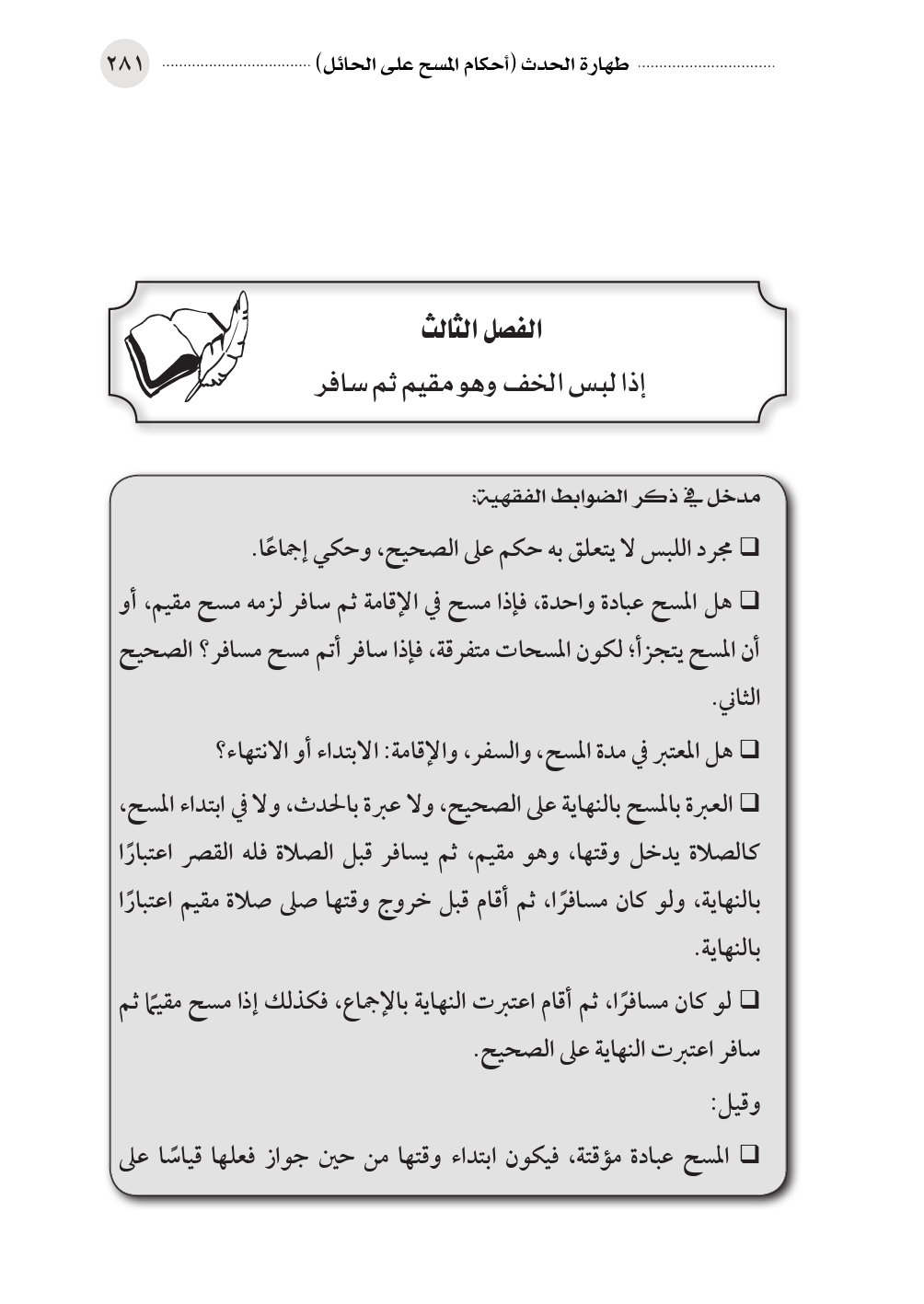 طهارة الحدث (أحكام المسح على الحائل) ٢٨١

الفصل الثالث

إذا لبس الخف وهو مقيم ثم سافر

مدخل في ذكر الضوابط الفقهية:

❑ مجرد اللبس لا يتعلق به حكم على الصحيح، وحكي إجماعًا.

❑ هل المسح عبادة واحدة، فإذا مسح في الإقامة ثم سافر لزمه مسح مقيم، أو أن المسح يتجزأ؛ لكون المسحات متفرقة، فإذا سافر أتم مسح مسافر؟ الصحيح الثاني.

❑ هل المعتبر في مدة المسح، والسفر، والإقامة: الابتداء أو الانتهاء؟

❑ العبرة بالمسح بالنهاية على الصحيح، ولا عبرة بالحدث، ولا في ابتداء المسح، كالصلاة يدخل وقتها، وهو مقيم، ثم يسافر قبل الصلاة فله القصر اعتبارًا بالنهاية، ولو كان مسافرًا، ثم أقام قبل خروج وقتها صلى صلاة مقيم اعتبارًا بالنهاية.

❑ لو كان مسافرًا، ثم أقام اعتبرت النهاية بالإجماع، فكذلك إذا مسح مقيمًا ثم سافر اعتبرت النهاية على الصحيح.

وقيل:

❑ المسح عبادة مؤقتة، فيكون ابتداء وقتها من حين جواز فعلها قياسًا على